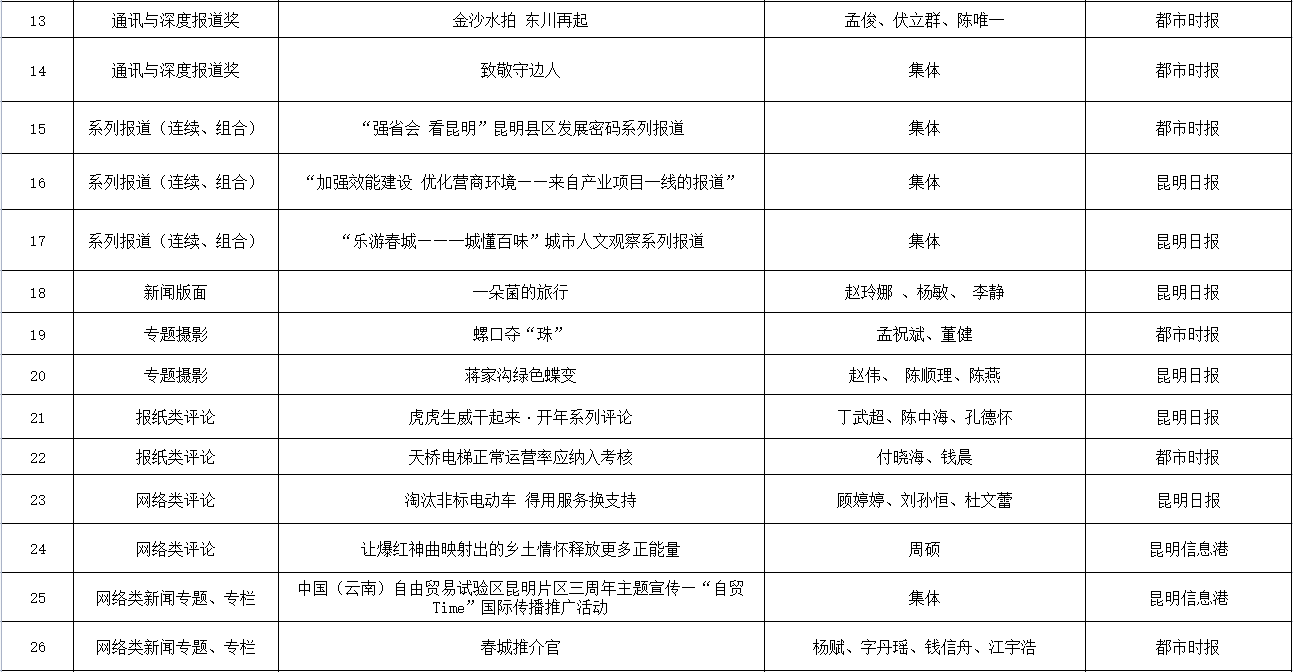 | 13 | 通讯与深度报道奖 | 金沙水拍 东川再起 | 孟俊、伏立群、陈唯一 | 都市时报 |
|---|---|---|---|---|
| 14 | 通讯与深度报道奖 | 致敬守边人 | 集体 | 都市时报 |
| 15 | 系列报道（连续、组合） | “强省会 看昆明”昆明县区发展密码系列报道 | 集体 | 都市时报 |
| 16 | 系列报道（连续、组合） | “加强效能建设 优化营商环境——来自产业项目一线的报道” | 集体 | 昆明日报 |
| 17 | 系列报道（连续、组合） | “乐游春城——一城懂百味”城市人文观察系列报道 | 集体 | 昆明日报 |
| 18 | 新闻版面 | 一朵菌的旅行 | 赵玲娜 、杨敏、 李静 | 昆明日报 |
| 19 | 专题摄影 | 螺口夺“珠” | 孟祝斌、董健 | 都市时报 |
| 20 | 专题摄影 | 蒋家沟绿色蝶变 | 赵伟、 陈顺理、陈燕 | 昆明日报 |
| 21 | 报纸类评论 | 虎虎生威干起来·开年系列评论 | 丁武超、陈中海、孔德怀 | 昆明日报 |
| 22 | 报纸类评论 | 天桥电梯正常运营率应纳入考核 | 付晓海、钱晨 | 都市时报 |
| 23 | 网络类评论 | 淘汰非标电动车 得用服务换支持 | 顾婷婷、刘孙恒、杜文蕾 | 昆明日报 |
| 24 | 网络类评论 | 让爆红神曲映射出的乡土情怀释放更多正能量 | 周硕 | 昆明信息港 |
| 25 | 网络类新闻专题、专栏 | 中国（云南）自由贸易试验区昆明片区三周年主题宣传—“自贸Time”国际传播推广活动 | 集体 | 昆明信息港 |
| 26 | 网络类新闻专题、专栏 | 春城推介官 | 杨赋、字丹瑶、钱信舟、江宇浩 | 都市时报 |